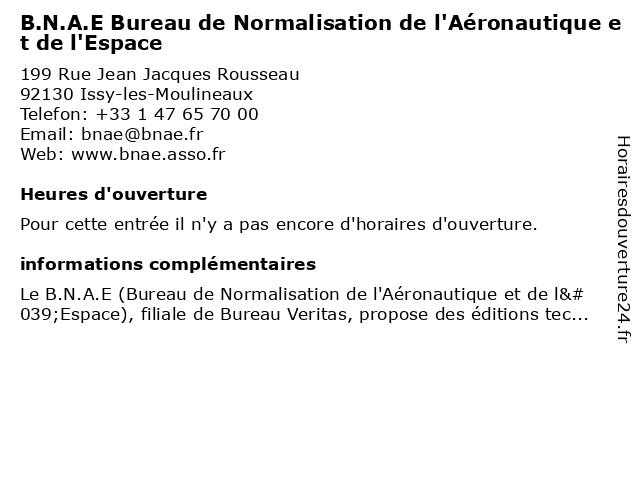 B.N.A.E Bureau de Normalisation de l'Aéronautique et de l'Espace

199 Rue Jean Jacques Rousseau
92130 Issy-les-Moulineaux
Telefon: +33 1 47 65 70 00
Email: bnae@bnae.fr
Web: www.bnae.asso.fr

Heures d'ouverture

Pour cette entrée il n'y a pas encore d'horaires d'ouverture.

informations complémentaires

Le B.N.A.E (Bureau de Normalisation de l'Aéronautique et de l&#039;Espace), filiale de Bureau Veritas, propose des éditions tec...

Horairesdouverture24.fr